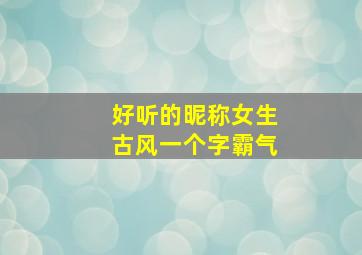 好听的昵称女生
古风一个字霸气